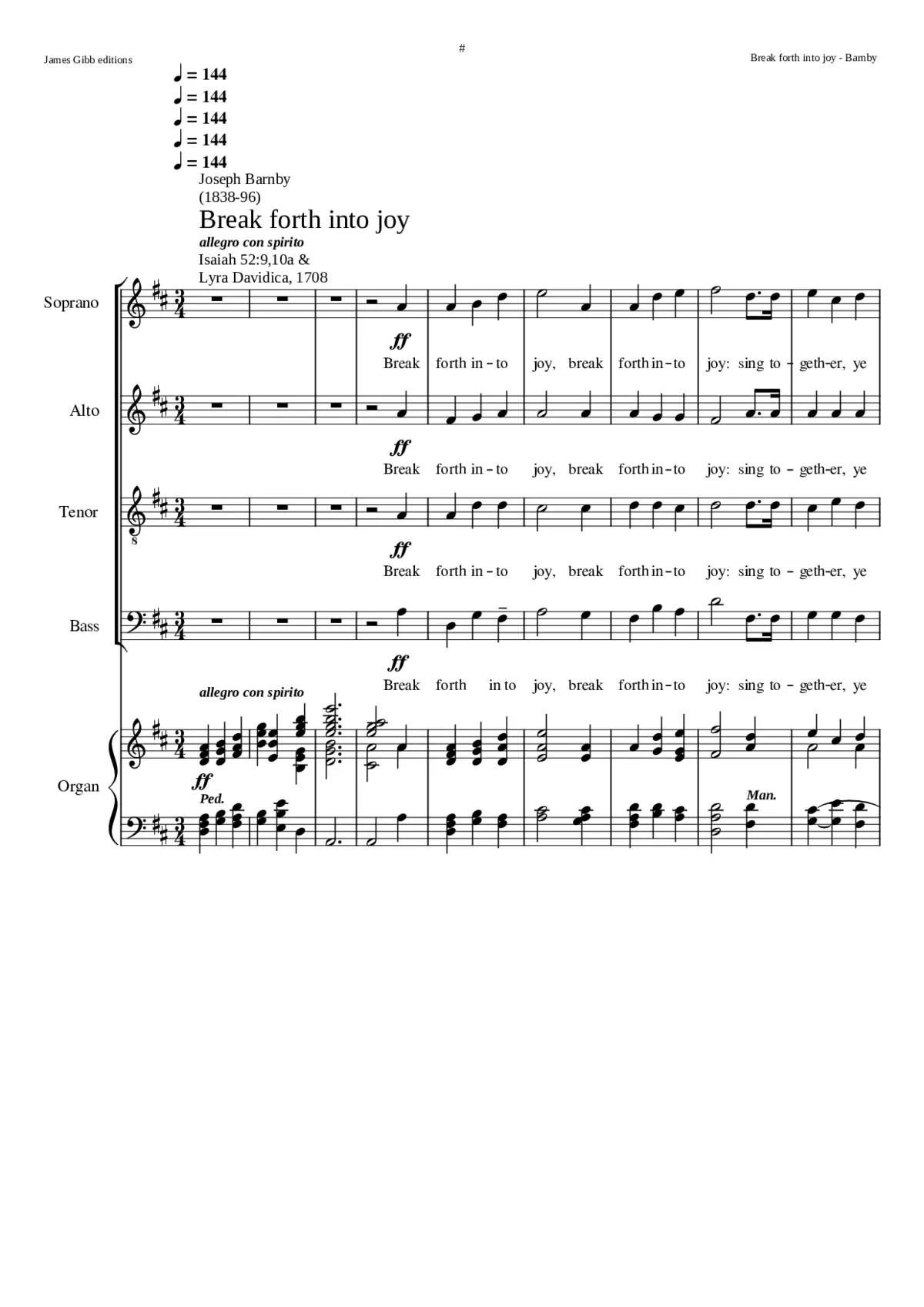 James Gibb editions

#

Break forth into joy - Barnby

♩ = 144
♩ = 144
♩ = 144
♩ = 144
♩ = 144

Joseph Barnby
(1838-96)

Break forth into joy

allegro con spirito

Isaiah 52:9,10a &
Lyra Davidica, 1708

Soprano

ff

Break forth in - to joy, break forth in - to joy: sing to - geth-er, ye

Alto

ff

Break forth in - to joy, break forth in - to joy: sing to - geth-er, ye

Tenor

8

ff

Break forth in - to joy, break forth in - to joy: sing to - geth-er, ye

Bass

ff

Break forth in to joy, break forth in - to joy: sing to - geth-er, ye

allegro con spirito

Organ

ff

Ped.

Man.